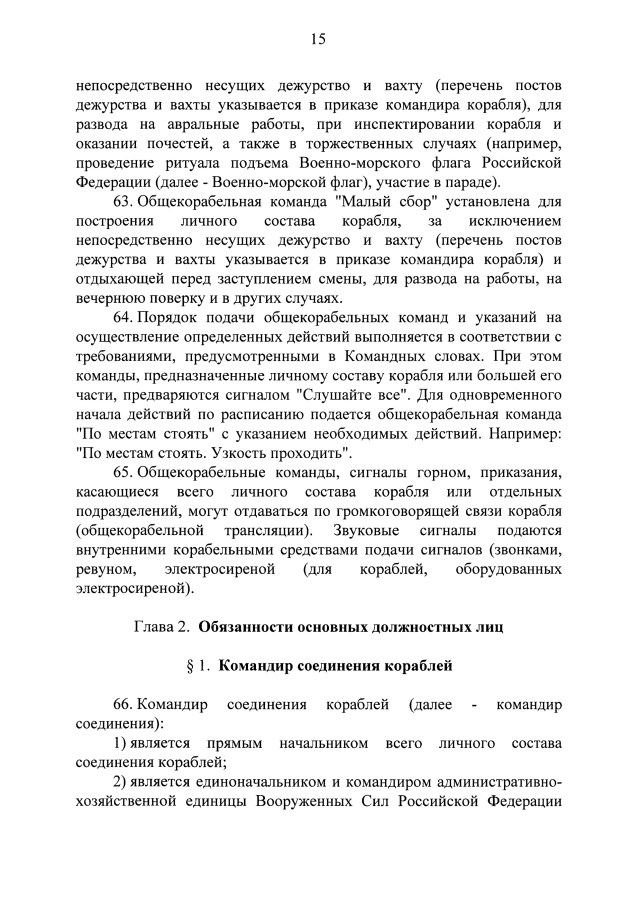 15

непосредственно несущих дежурство и вахту (перечень постов дежурства и вахты указывается в приказе командира корабля), для развода на авральные работы, при инспектировании корабля и оказании почестей, а также в торжественных случаях (например, проведение ритуала подъема Военно-морского флага Российской Федерации (далее - Военно-морской флаг), участие в параде).

63. Общекорабельная команда "Малый сбор" установлена для построения личного состава корабля, за исключением непосредственно несущих дежурство и вахту (перечень постов дежурства и вахты указывается в приказе командира корабля) и отдыхающей перед заступлением смены, для развода на работы, на вечернюю поверку и в других случаях.

64. Порядок подачи общекорабельных команд и указаний на осуществление определенных действий выполняется в соответствии с требованиями, предусмотренными в Командных словах. При этом команды, предназначенные личному составу корабля или большей его части, предваряются сигналом "Слушайте все". Для одновременного начала действий по расписанию подается общекорабельная команда "По местам стоять" с указанием необходимых действий. Например: "По местам стоять. Узкость проходить".

65. Общекорабельные команды, сигналы горном, приказания, касающиеся всего личного состава корабля или отдельных подразделений, могут отдаваться по громкоговорящей связи корабля (общекорабельной трансляции). Звуковые сигналы подаются внутренними корабельными средствами подачи сигналов (звонками, ревуном, электросиреной (для кораблей, оборудованных электросиреной).

Глава 2. Обязанности основных должностных лиц

§ 1. Командир соединения кораблей

66. Командир соединения кораблей (далее - командир соединения):

1) является прямым начальником всего личного состава соединения кораблей;

2) является единоначальником и командиром административно-хозяйственной единицы Вооруженных Сил Российской Федерации